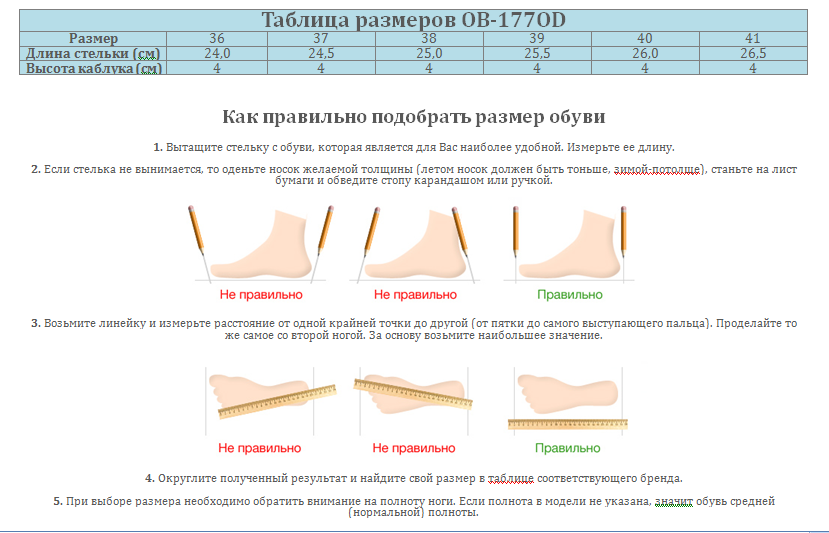 Таблица размеров OB-1770D

| Размер | 36 | 37 | 38 | 39 | 40 | 41 |
|---|---|---|---|---|---|---|
| Длина стельки (см) | 24,0 | 24,5 | 25,0 | 25,5 | 26,0 | 26,5 |
| Высота каблука (см) | 4 | 4 | 4 | 4 | 4 | 4 |

Как правильно подобрать размер обуви

1. Вытащите стельку с обуви, которая является для Вас наиболее удобной. Измерьте ее длину.

2. Если стелька не вынимается, то оденьте носок желаемой толщины (летом носок должен быть тоньше, зимой-потолще), станьте на лист бумаги и обведите стопу карандашом или ручкой.

Не правильно Не правильно Правильно

3. Возьмите линейку и измерьте расстояние от одной крайней точки до другой (от пятки до самого выступающего пальца). Проделайте то же самое со второй ногой. За основу возьмите наибольшее значение.

Не правильно Не правильно Правильно

4. Округлите полученный результат и найдите свой размер в таблице соответствующего бренда.

5. При выборе размера необходимо обратить внимание на полноту ноги. Если полнота в модели не указана, значит обувь средней (нормальной) полноты.